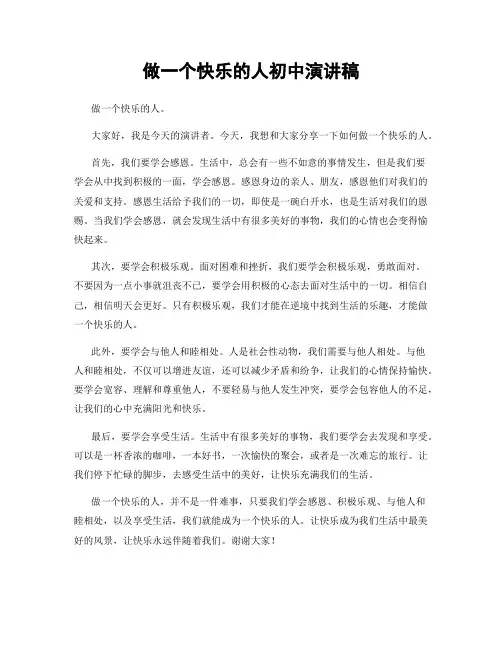 做一个快乐的人初中演讲稿

做一个快乐的人。

大家好，我是今天的演讲者。今天，我想和大家分享一下如何做一个快乐的人。

首先，我们要学会感恩。生活中，总会有一些不如意的事情发生，但是我们要学会从中找到积极的一面，学会感恩。感恩身边的亲人、朋友，感恩他们对我们的关爱和支持。感恩生活给予我们的一切，即使是一碗白开水，也是生活对我们的恩赐。当我们学会感恩，就会发现生活中有很多美好的事物，我们的心情也会变得愉快起来。

其次，要学会积极乐观。面对困难和挫折，我们要学会积极乐观，勇敢面对。不要因为一点小事就沮丧不已，要学会用积极的心态去面对生活中的一切。相信自己，相信明天会更好。只有积极乐观，我们才能在逆境中找到生活的乐趣，才能做一个快乐的人。

此外，要学会与他人和睦相处。人是社会性动物，我们需要与他人相处。与他人和睦相处，不仅可以增进友谊，还可以减少矛盾和纷争，让我们的心情保持愉快。要学会宽容、理解和尊重他人，不要轻易与他人发生冲突，要学会包容他人的不足，让我们的心中充满阳光和快乐。

最后，要学会享受生活。生活中有很多美好的事物，我们要学会去发现和享受。可以是一杯香浓的咖啡，一本好书，一次愉快的聚会，或者是一次难忘的旅行。让我们停下忙碌的脚步，去感受生活中的美好，让快乐充满我们的生活。

做一个快乐的人，并不是一件难事，只要我们学会感恩、积极乐观、与他人和睦相处，以及享受生活，我们就能成为一个快乐的人。让快乐成为我们生活中最美好的风景，让快乐永远伴随着我们。谢谢大家！